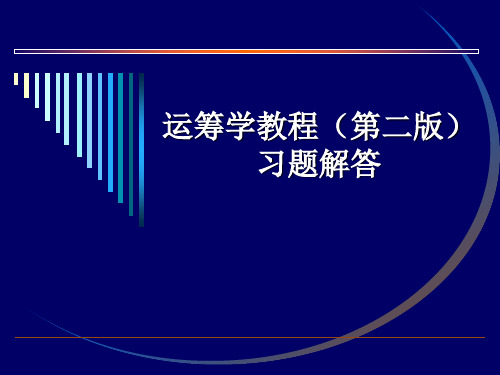 运筹学教程（第二版）
习题解答